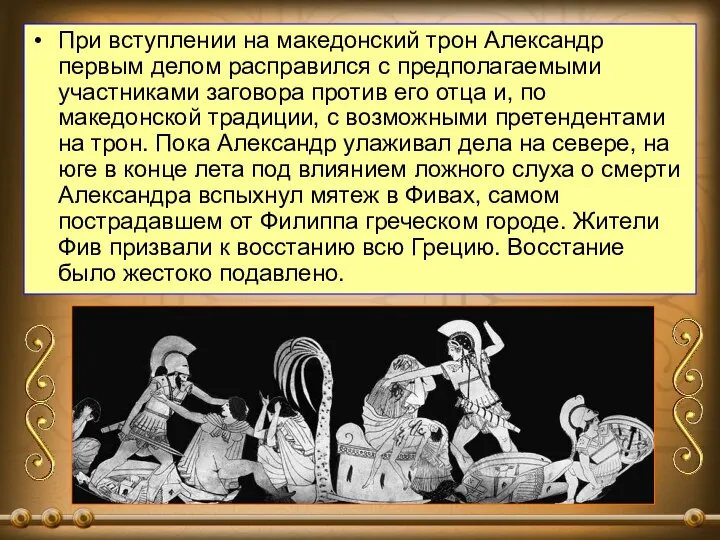 • При вступлении на македонский трон Александр первым делом расправился с предполагаемыми участниками заговора против его отца и, по македонской традиции, с возможными претендентами на трон. Пока Александр улаживал дела на севере, на юге в конце лета под влиянием ложного слуха о смерти Александра вспыхнул мятеж в Фивах, самом пострадавшем от Филиппа греческом городе. Жители Фив призвали к восстанию всю Грецию. Восстание было жестоко подавлено.